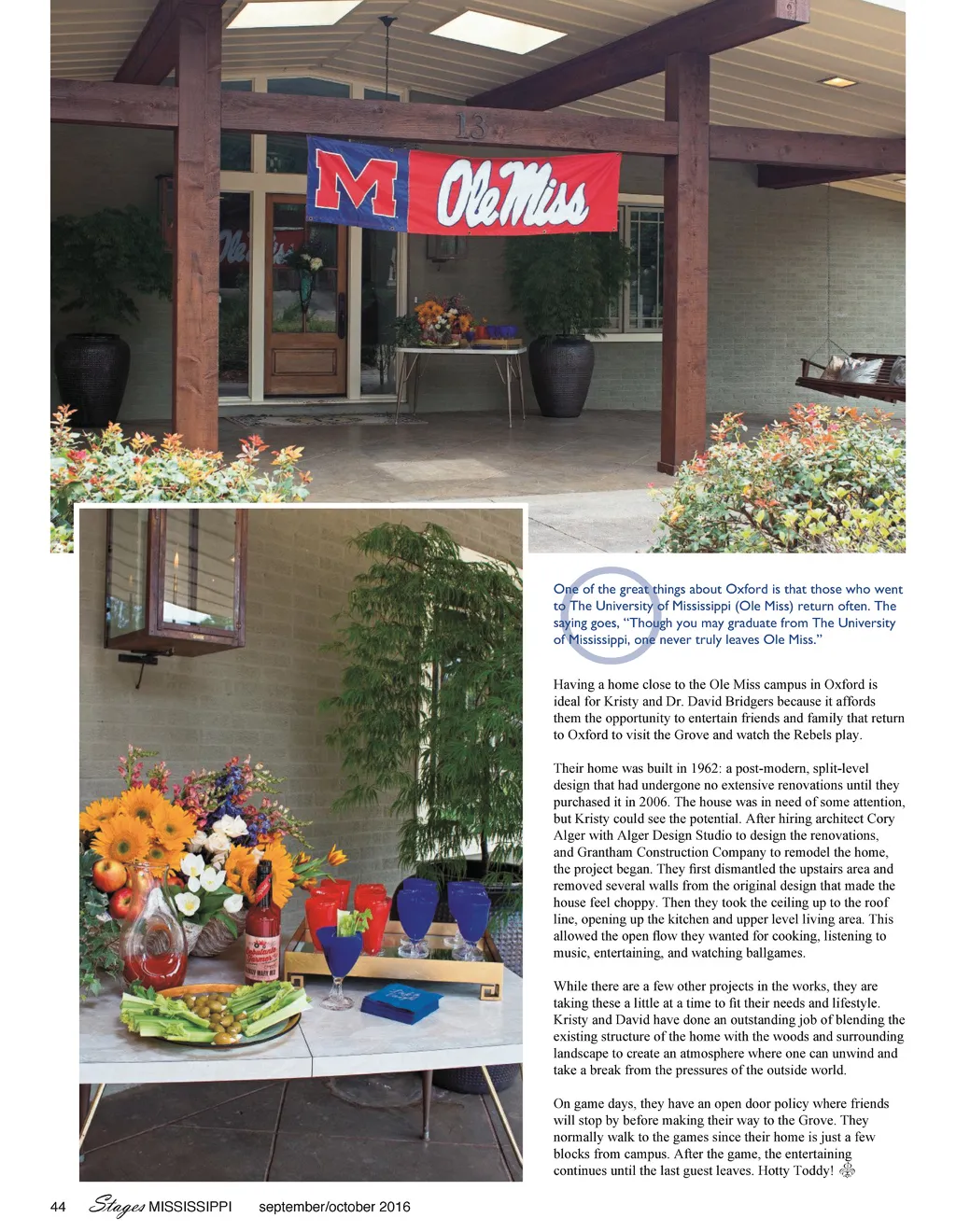 13

M Ole Miss

One of the great things about Oxford is that those who went to The University of Mississippi (Ole Miss) return often. The saying goes, "Though you may graduate from The University of Mississippi, one never truly leaves Ole Miss."

Having a home close to the Ole Miss campus in Oxford is ideal for Kristy and Dr. David Bridgers because it affords them the opportunity to entertain friends and family that return to Oxford to visit the Grove and watch the Rebels play.

Their home was built in 1962: a post-modern, split-level design that had undergone no extensive renovations until they purchased it in 2006. The house was in need of some attention, but Kristy could see the potential. After hiring architect Cory Alger with Alger Design Studio to design the renovations, and Grantham Construction Company to remodel the home, the project began. They first dismantled the upstairs area and removed several walls from the original design that made the house feel choppy. Then they took the ceiling up to the roof line, opening up the kitchen and upper level living area. This allowed the open flow they wanted for cooking, listening to music, entertaining, and watching ballgames.

While there are a few other projects in the works, they are taking these a little at a time to fit their needs and lifestyle. Kristy and David have done an outstanding job of blending the existing structure of the home with the woods and surrounding landscape to create an atmosphere where one can unwind and take a break from the pressures of the outside world.

On game days, they have an open door policy where friends will stop by before making their way to the Grove. They normally walk to the games since their home is just a few blocks from campus. After the game, the entertaining continues until the last guest leaves. Hotty Toddy!

44 Stages MISSISSIPPI september/october 2016